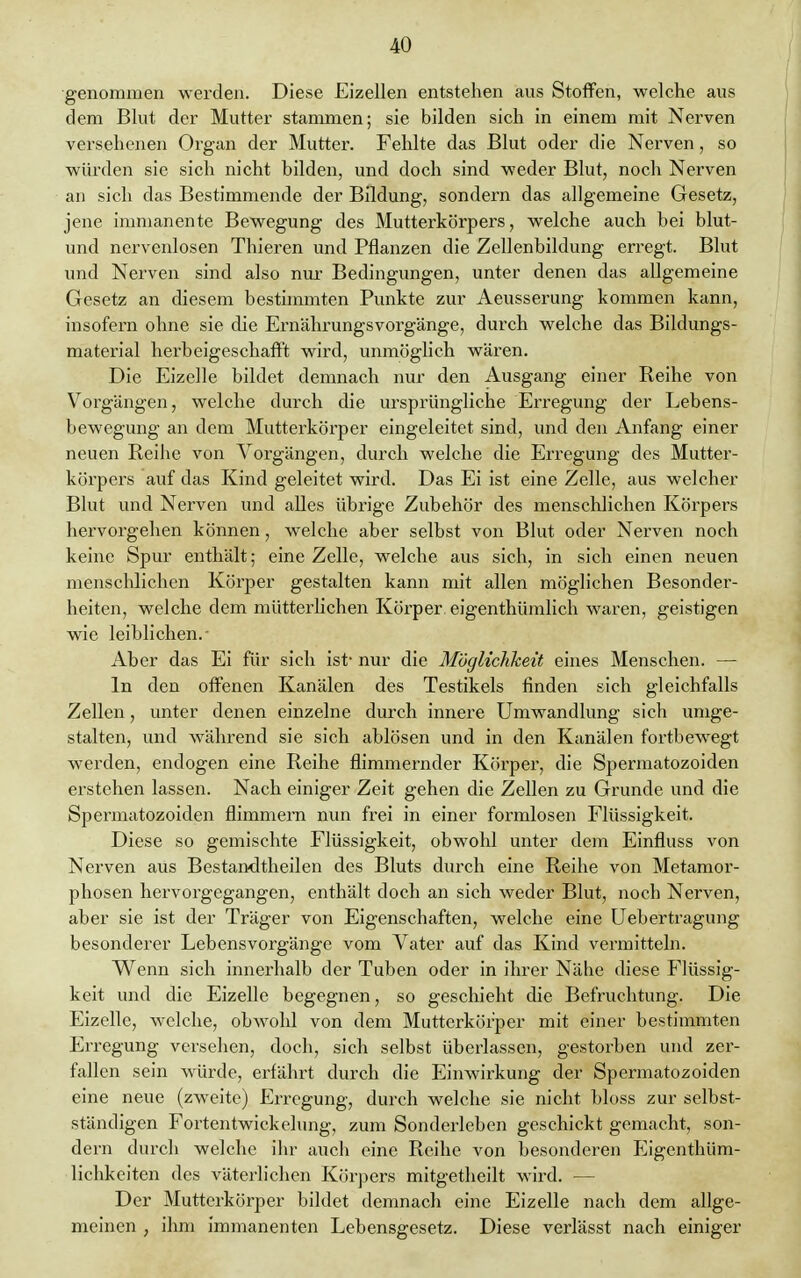 40

genommen werden. Diese Eizellen entstehen aus Stoffen, welche aus dem Blut der Mutter stammen; sie bilden sich in einem mit Nerven versehenen Organ der Mutter. Fehlte das Blut oder die Nerven, so würden sie sich nicht bilden, und doch sind weder Blut, noch Nerven an sich das Bestimmende der Bildung, sondern das allgemeine Gesetz, jene immanente Bewegung des Mutterkörpers, welche auch bei blut- und nervenlosen Thieren und Pflanzen die Zellenbildung erregt. Blut und Nerven sind also nur Bedingungen, unter denen das allgemeine Gesetz an diesem bestimmten Punkte zur Aeusserung kommen kann, insofern ohne sie die Ernährungsvorgänge, durch welche das Bildungsmaterial herbeigeschafft wird, unmöglich wären.

Die Eizelle bildet demnach nur den Ausgang einer Reihe von Vorgängen, welche durch die ursprüngliche Erregung der Lebensbewegung an dem Mutterkörper eingeleitet sind, und den Anfang einer neuen Reihe von Vorgängen, durch welche die Erregung des Mutterkörpers auf das Kind geleitet wird. Das Ei ist eine Zelle, aus welcher Blut und Nerven und alles übrige Zubehör des menschlichen Körpers hervorgehen können, welche aber selbst von Blut oder Nerven noch keine Spur enthält; eine Zelle, welche aus sich, in sich einen neuen menschlichen Körper gestalten kann mit allen möglichen Besonderheiten, welche dem mütterlichen Körper eigenthümlich waren, geistigen wie leiblichen.

Aber das Ei für sich ist nur die Möglichkeit eines Menschen. — In den offenen Kanälen des Testikels finden sich gleichfalls Zellen, unter denen einzelne durch innere Umwandlung sich umgestalten, und während sie sich ablösen und in den Kanälen fortbewegt werden, endogen eine Reihe flimmernder Körper, die Spermatozoiden erstehen lassen. Nach einiger Zeit gehen die Zellen zu Grunde und die Spermatozoiden flimmern nun frei in einer formlosen Flüssigkeit.

Diese so gemischte Flüssigkeit, obwohl unter dem Einfluss von Nerven aus Bestandtheilen des Bluts durch eine Reihe von Metamorphosen hervorgegangen, enthält doch an sich weder Blut, noch Nerven, aber sie ist der Träger von Eigenschaften, welche eine Uebertragung besonderer Lebensvorgänge vom Vater auf das Kind vermitteln.

Wenn sich innerhalb der Tuben oder in ihrer Nähe diese Flüssigkeit und die Eizelle begegnen, so geschieht die Befruchtung. Die Eizelle, welche, obwohl von dem Mutterkörper mit einer bestimmten Erregung versehen, doch, sich selbst überlassen, gestorben und zerfallen sein würde, erfährt durch die Einwirkung der Spermatozoiden eine neue (zweite) Erregung, durch welche sie nicht bloss zur selbstständigen Fortentwickelung, zum Sonderleben geschickt gemacht, sondern durch welche ihr auch eine Reihe von besonderen Eigenthümlichkeiten des väterlichen Körpers mitgetheilt wird. —

Der Mutterkörper bildet demnach eine Eizelle nach dem allgemeinen, ihm immanenten Lebensgesetz. Diese verlässt nach einiger